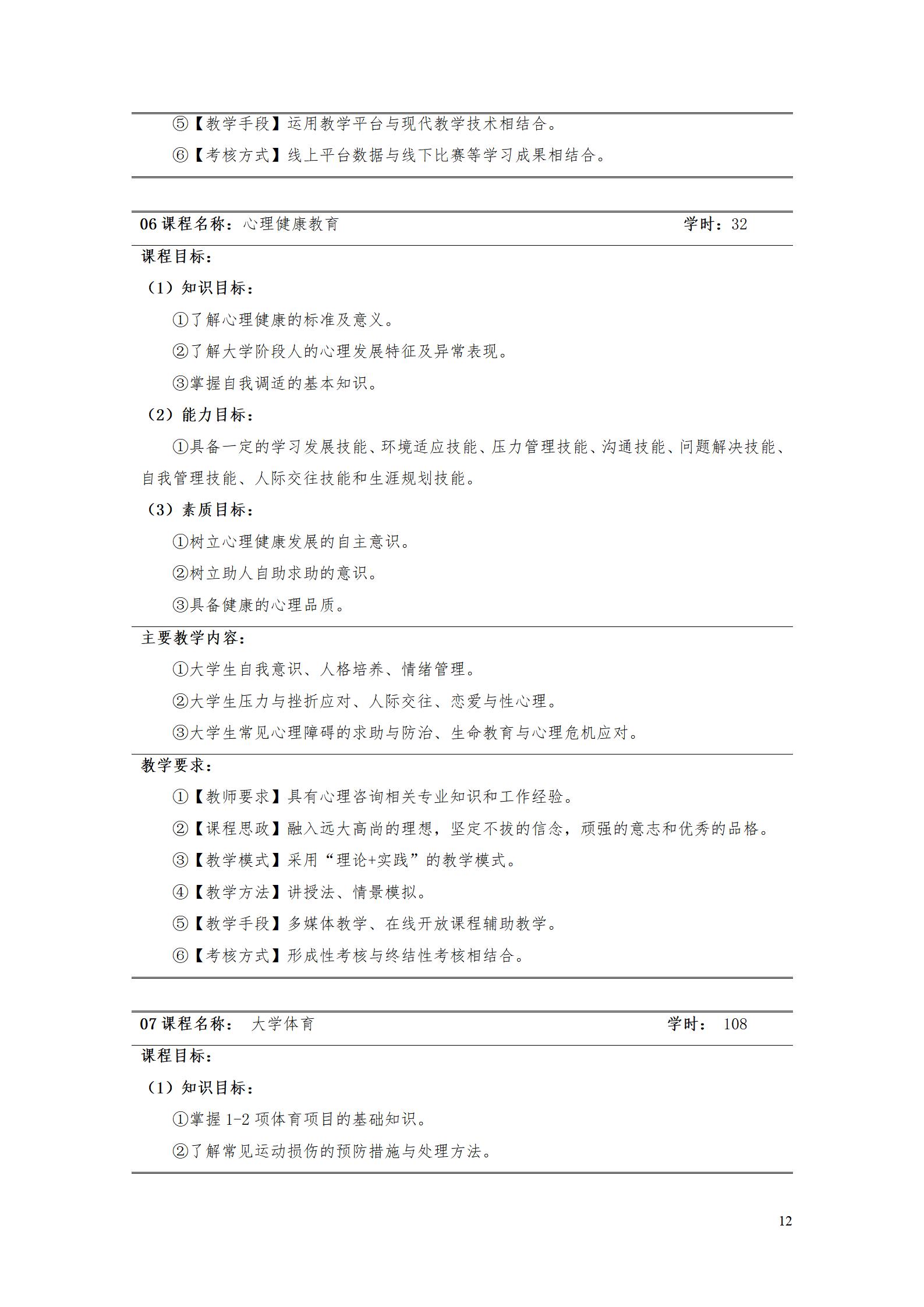 ⑤【教学手段】运用教学平台与现代教学技术相结合。

⑥【考核方式】线上平台数据与线下比赛等学习成果相结合。

06 课程名称：心理健康教育 学时：32

课程目标：

（1）知识目标：

①了解心理健康的标准及意义。

②了解大学阶段人的心理发展特征及异常表现。

③掌握自我调适的基本知识。

（2）能力目标：

①具备一定的学习发展技能、环境适应技能、压力管理技能、沟通技能、问题解决技能、自我管理技能、人际交往技能和生涯规划技能。

（3）素质目标：

①树立心理健康发展的自主意识。

②树立助人自助求助的意识。

③具备健康的心理品质。

主要教学内容：

①大学生自我意识、人格培养、情绪管理。

②大学生压力与挫折应对、人际交往、恋爱与性心理。

③大学生常见心理障碍的求助与防治、生命教育与心理危机应对。

教学要求：

①【教师要求】具有心理咨询相关专业知识和工作经验。

②【课程思政】融入远大高尚的理想，坚定不拔的信念，顽强的意志和优秀的品格。

③【教学模式】采用“理论+实践”的教学模式。

④【教学方法】讲授法、情景模拟。

⑤【教学手段】多媒体教学、在线开放课程辅助教学。

⑥【考核方式】形成性考核与终结性考核相结合。

07 课程名称： 大学体育 学时： 108

课程目标：

（1）知识目标：

①掌握 1-2 项体育项目的基础知识。

②了解常见运动损伤的预防措施与处理方法。

12